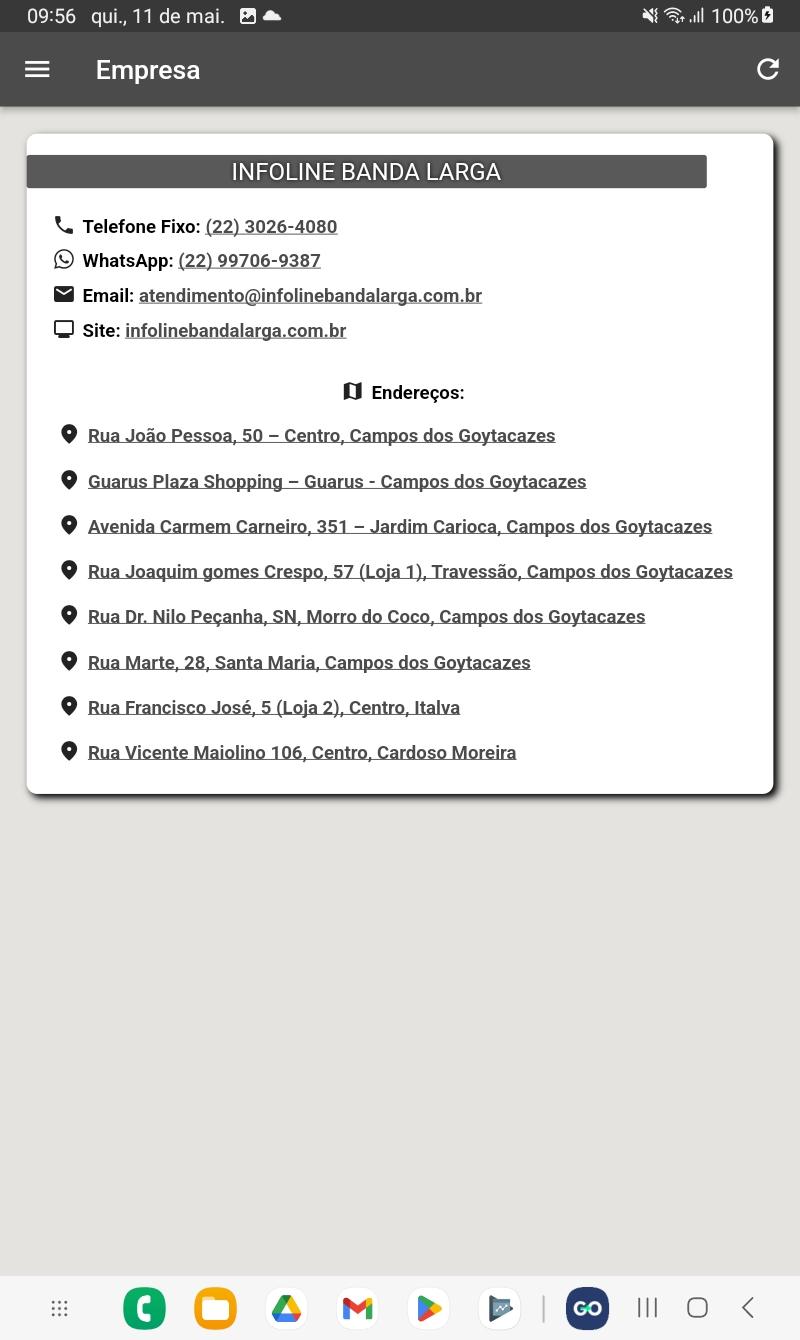 09:56 qui., 11 de mai. 100%

Empresa

INFOLINE BANDA LARGA

Telefone Fixo: (22) 3026-4080
WhatsApp: (22) 99706-9387
Email: atendimento@infolinebandalarga.com.br
Site: infolinebandalarga.com.br

Endereços:

Rua João Pessoa, 50 – Centro, Campos dos Goytacazes

Guarus Plaza Shopping – Guarus - Campos dos Goytacazes

Avenida Carmem Carneiro, 351 – Jardim Carioca, Campos dos Goytacazes

Rua Joaquim gomes Crespo, 57 (Loja 1), Travessão, Campos dos Goytacazes

Rua Dr. Nilo Peçanha, SN, Morro do Coco, Campos dos Goytacazes

Rua Marte, 28, Santa Maria, Campos dos Goytacazes

Rua Francisco José, 5 (Loja 2), Centro, Italva

Rua Vicente Maiolino 106, Centro, Cardoso Moreira

GO